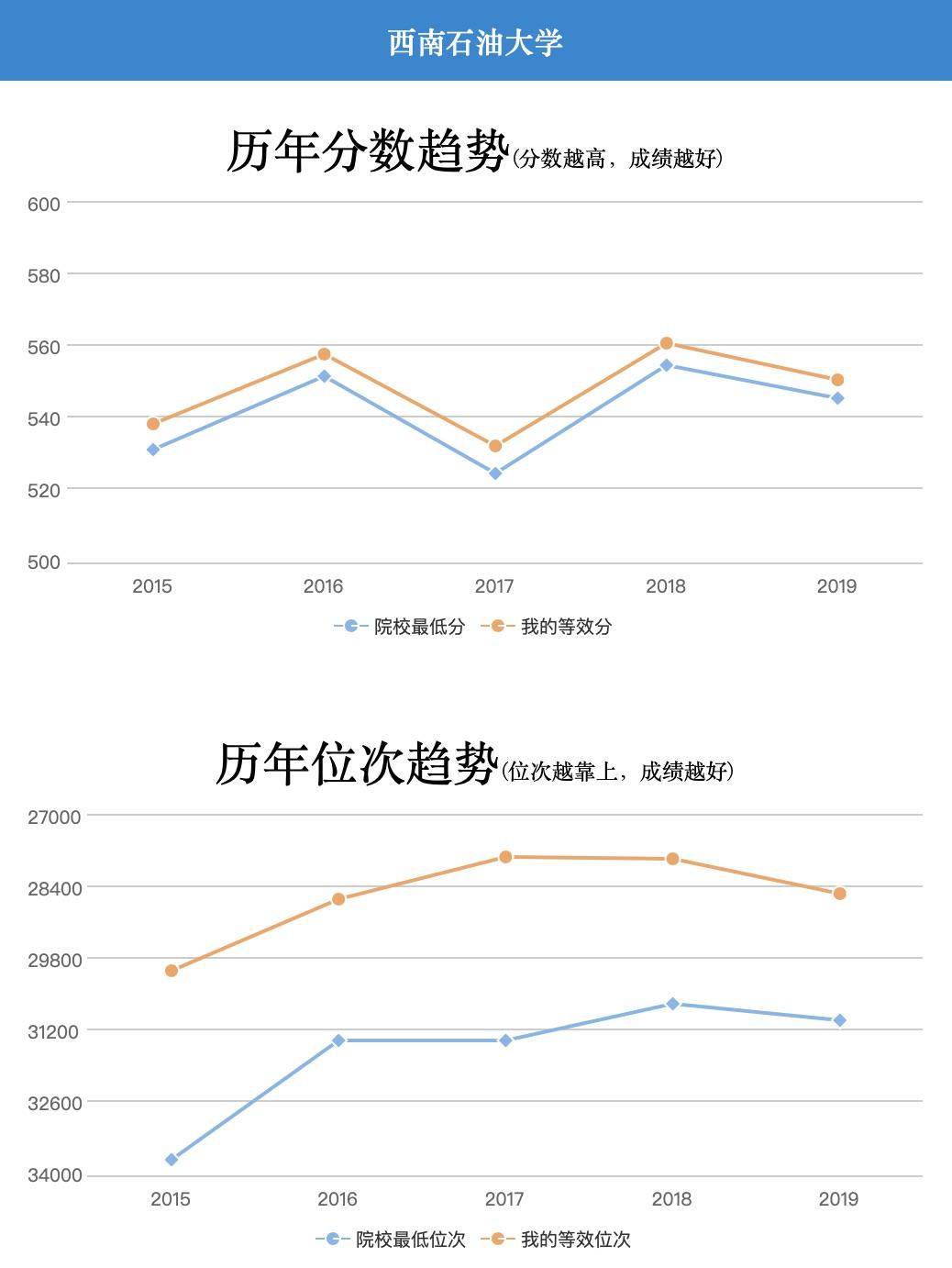 西南石油大学

历年分数趋势(分数越高，成绩越好)

600
580
560
540
520
500
2015 2016 2017 2018 2019

院校最低分 我的等效分

历年位次趋势(位次越靠上，成绩越好)

27000
28400
29800
31200
32600
34000
2015 2016 2017 2018 2019

院校最低位次 我的等效位次